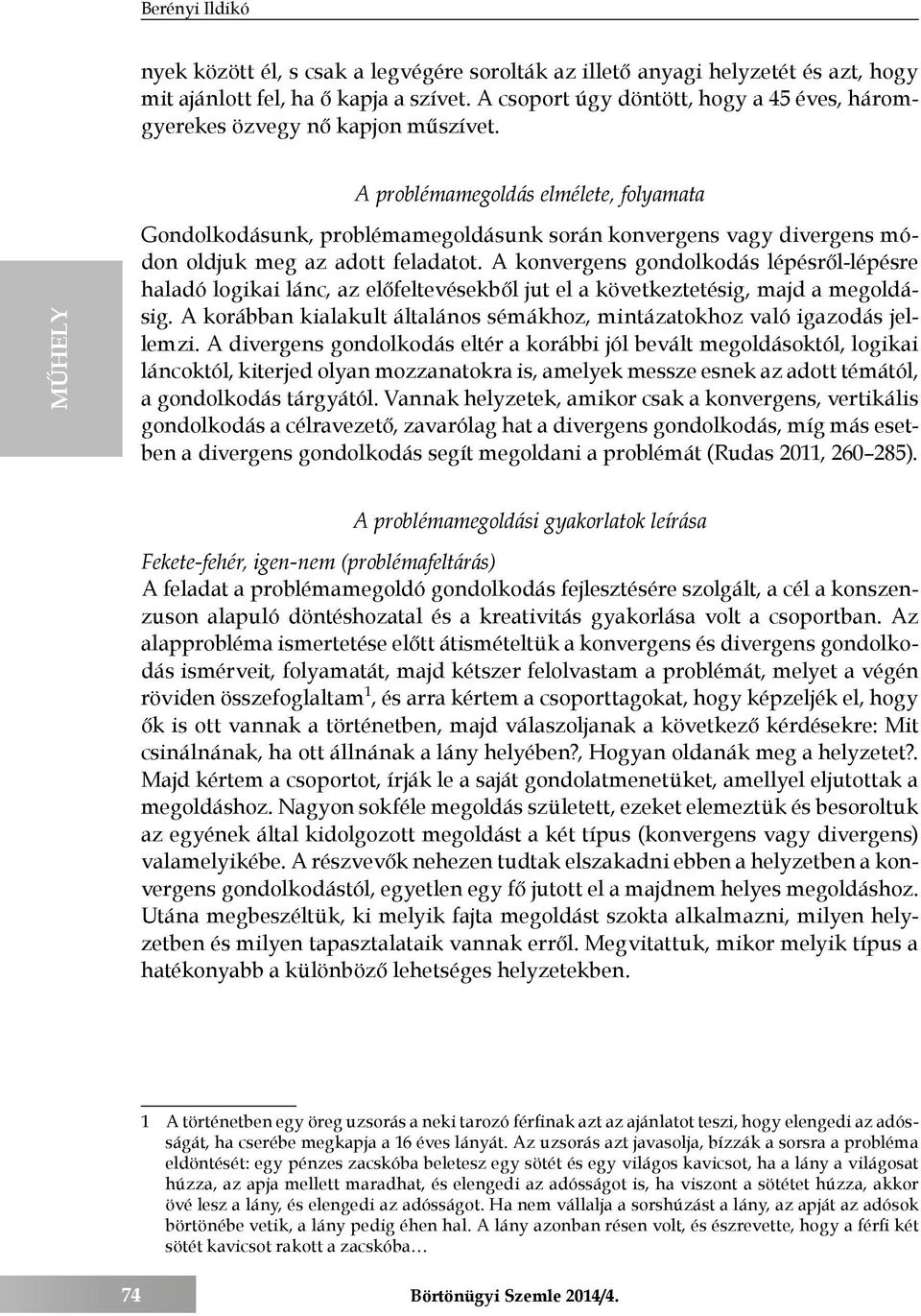 Berényi Ildikó

nyek között él, s csak a legvégére sorolták az illető anyagi helyzetét és azt, hogy mit ajánlott fel, ha ő kapja a szívet. A csoport úgy döntött, hogy a 45 éves, háromgyerekes özvegy nő kapjon műszívet.

MŰHELY

A problémamegoldás elmélete, folyamata

Gondolkodásunk, problémamegoldásunk során konvergens vagy divergens módon oldjuk meg az adott feladatot. A konvergens gondolkodás lépésről-lépésre haladó logikai lánc, az előfeltevésekből jut el a következtetésig, majd a megoldásig. A korábban kialakult általános sémákhoz, mintázatokhoz való igazodás jellemzi. A divergens gondolkodás eltér a korábbi jól bevált megoldásoktól, logikai láncoktól, kiterjed olyan mozzanatokra is, amelyek messze esnek az adott témától, a gondolkodás tárgyától. Vannak helyzetek, amikor csak a konvergens, vertikális gondolkodás a célravezető, zavarólag hat a divergens gondolkodás, míg más esetben a divergens gondolkodás segít megoldani a problémát (Rudas 2011, 260–285).

A problémamegoldási gyakorlatok leírása

Fekete-fehér, igen-nem (problémafeltárás)
A feladat a problémamegoldó gondolkodás fejlesztésére szolgált, a cél a konszenzuson alapuló döntéshozatal és a kreativitás gyakorlása volt a csoportban. Az alapprobléma ismertetése előtt átismételtük a konvergens és divergens gondolkodás ismérveit, folyamatát, majd kétszer felolvastam a problémát, melyet a végén röviden összefoglaltam$^1$, és arra kértem a csoporttagokat, hogy képzeljék el, hogy ők is ott vannak a történetben, majd válaszoljanak a következő kérdésekre: Mit csinálnának, ha ott állnának a lány helyében?, Hogyan oldanák meg a helyzetet?. Majd kértem a csoportot, írják le a saját gondolatmenetüket, amellyel eljutottak a megoldáshoz. Nagyon sokféle megoldás született, ezeket elemeztük és besoroltuk az egyének által kidolgozott megoldást a két típus (konvergens vagy divergens) valamelyikébe. A részvevők nehezen tudtak elszakadni ebben a helyzetben a konvergens gondolkodástól, egyetlen egy fő jutott el a majdnem helyes megoldáshoz. Utána megbeszéltük, ki melyik fajta megoldást szokta alkalmazni, milyen helyzetben és milyen tapasztalataik vannak erről. Megvitattuk, mikor melyik típus a hatékonyabb a különböző lehetséges helyzetekben.

1 A történetben egy öreg uzsorás a neki tarozó férfinak azt az ajánlatot teszi, hogy elengedi az adósságát, ha cserébe megkapja a 16 éves lányát. Az uzsorás azt javasolja, bízzák a sorsra a probléma eldöntését: egy pénzes zacskóba beletesz egy sötét és egy világos kavicsot, ha a lány a világosat húzza, az apja mellett maradhat, és elengedi az adósságot is, ha viszont a sötétet húzza, akkor övé lesz a lány, és elengedi az adósságot. Ha nem vállalja a sorshúzást a lány, az apját az adósok börtönébe vetik, a lány pedig éhen hal. A lány azonban résen volt, és észrevette, hogy a férfi két sötét kavicsot rakott a zacskóba…

74 Börtönügyi Szemle 2014/4.